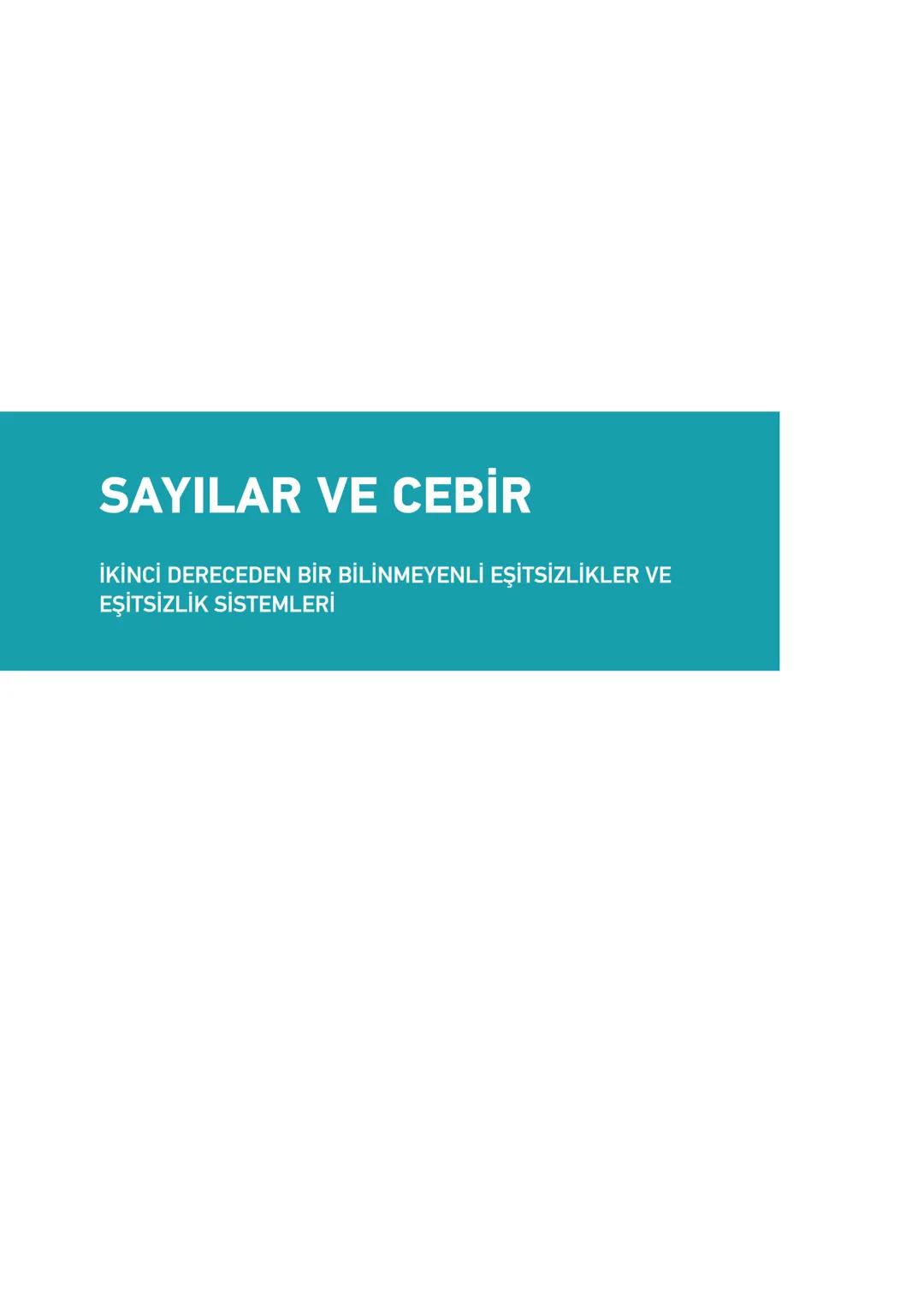 SAYILAR VE CEBİR

İKİNCİ DERECEDEN BİR BİLİNMEYENLİ EŞİTSİZLİKLER VE EŞİTSİZLİK SİSTEMLERİ